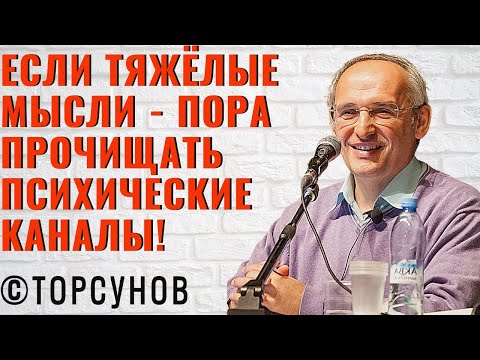 ЕСЛИ ТЯЖЁЛЫЕ МЫСЛИ - ПОРА ПРОЧИЩАТЬ ПСИХИЧЕСКИЕ КАНАЛЫ!

©ТОРСУНОВ

АКВА